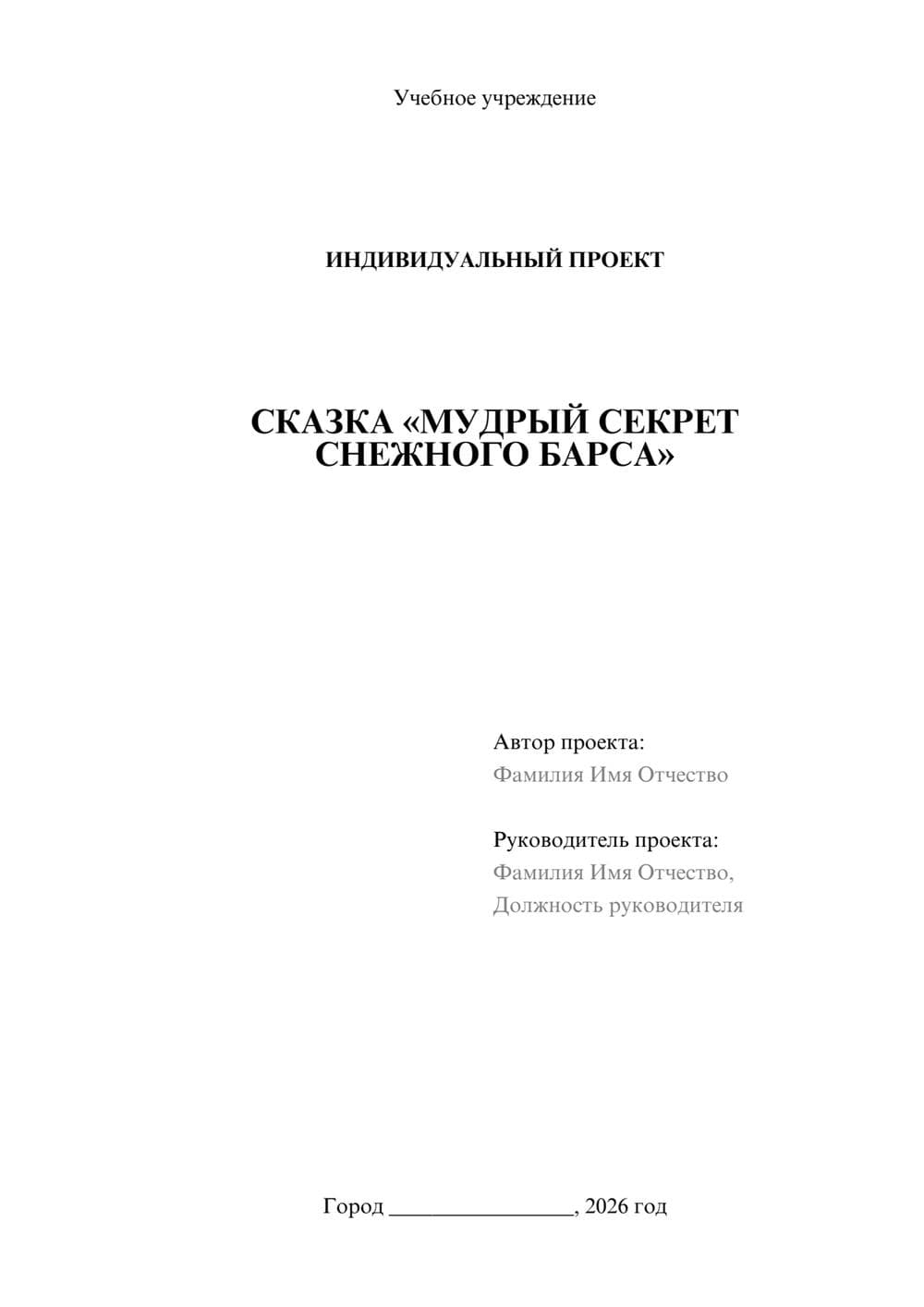 Учебное учреждение

ИНДИВИДУАЛЬНЫЙ ПРОЕКТ

СКАЗКА «МУДРЫЙ СЕКРЕТ СНЕЖНОГО БАРСА»

Автор проекта:
Фамилия Имя Отчество

Руководитель проекта:
Фамилия Имя Отчество,
Должность руководителя

Город ________________, 2026 год